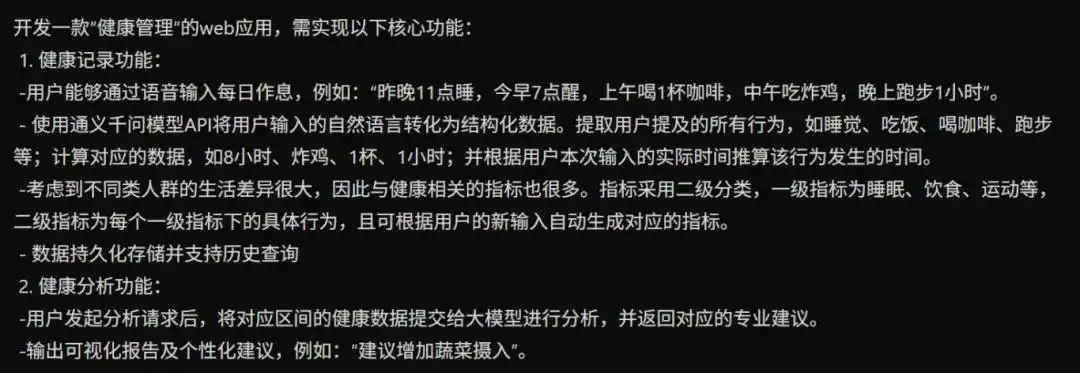 开发一款"健康管理"的web应用，需实现以下核心功能：
1. 健康记录功能：
-用户能够通过语音输入每日作息，例如："昨晚11点睡，今早7点醒，上午喝1杯咖啡，中午吃炸鸡，晚上跑步1小时"。
- 使用通义千问模型API将用户输入的自然语言转化为结构化数据。提取用户提及的所有行为，如睡觉、吃饭、喝咖啡、跑步等；计算对应的数据，如8小时、炸鸡、1杯、1小时；并根据用户本次输入的实际时间推算该行为发生的时间。
-考虑到不同类人群的生活差异很大，因此与健康相关的指标也很多。指标采用二级分类，一级指标为睡眠、饮食、运动等，二级指标为每个一级指标下的具体行为，且可根据用户的新输入自动生成对应的指标。
- 数据持久化存储并支持历史查询
2. 健康分析功能：
-用户发起分析请求后，将对应区间的健康数据提交给大模型进行分析，并返回对应的专业建议。
-输出可视化报告及个性化建议，例如："建议增加蔬菜摄入"。